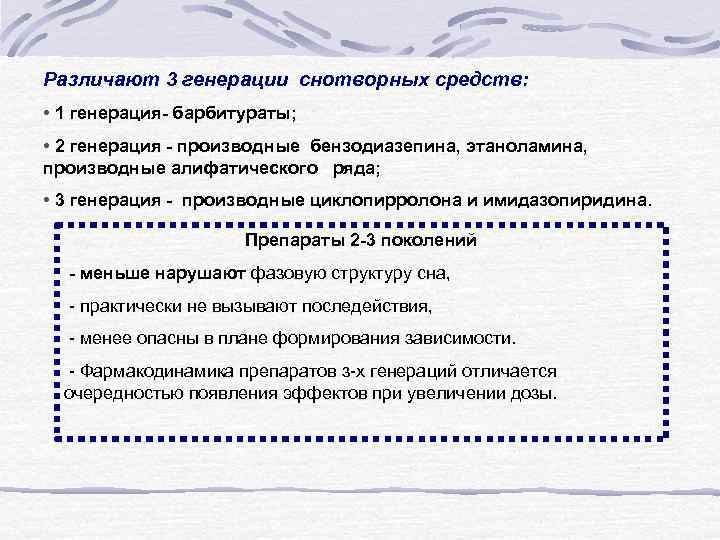 Различают 3 генерации снотворных средств:

• 1 генерация- барбитураты;

• 2 генерация - производные бензодиазепина, этаноламина, производные алифатического ряда;

• 3 генерация - производные циклопирролона и имидазопиридина.

Препараты 2-3 поколений

- меньше нарушают фазовую структуру сна,

- практически не вызывают последействия,

- менее опасны в плане формирования зависимости.

- Фармакодинамика препаратов з-х генераций отличается очередностью появления эффектов при увеличении дозы.